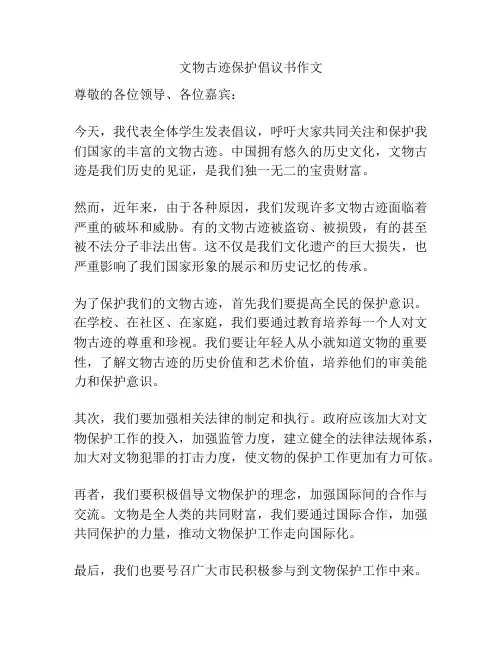 文物古迹保护倡议书作文

尊敬的各位领导、各位嘉宾：

今天，我代表全体学生发表倡议，呼吁大家共同关注和保护我们国家的丰富的文物古迹。中国拥有悠久的历史文化，文物古迹是我们历史的见证，是我们独一无二的宝贵财富。

然而，近年来，由于各种原因，我们发现许多文物古迹面临着严重的破坏和威胁。有的文物古迹被盗窃、被损毁，有的甚至被不法分子非法出售。这不仅是我们文化遗产的巨大损失，也严重影响了我们国家形象的展示和历史记忆的传承。

为了保护我们的文物古迹，首先我们要提高全民的保护意识。在学校、在社区、在家庭，我们要通过教育培养每一个人对文物古迹的尊重和珍视。我们要让年轻人从小就知道文物的重要性，了解文物古迹的历史价值和艺术价值，培养他们的审美能力和保护意识。

其次，我们要加强相关法律的制定和执行。政府应该加大对文物保护工作的投入，加强监管力度，建立健全的法律法规体系，加大对文物犯罪的打击力度，使文物的保护工作更加有力可依。

再者，我们要积极倡导文物保护的理念，加强国际间的合作与交流。文物是全人类的共同财富，我们要通过国际合作，加强共同保护的力量，推动文物保护工作走向国际化。

最后，我们也要号召广大市民积极参与到文物保护工作中来。